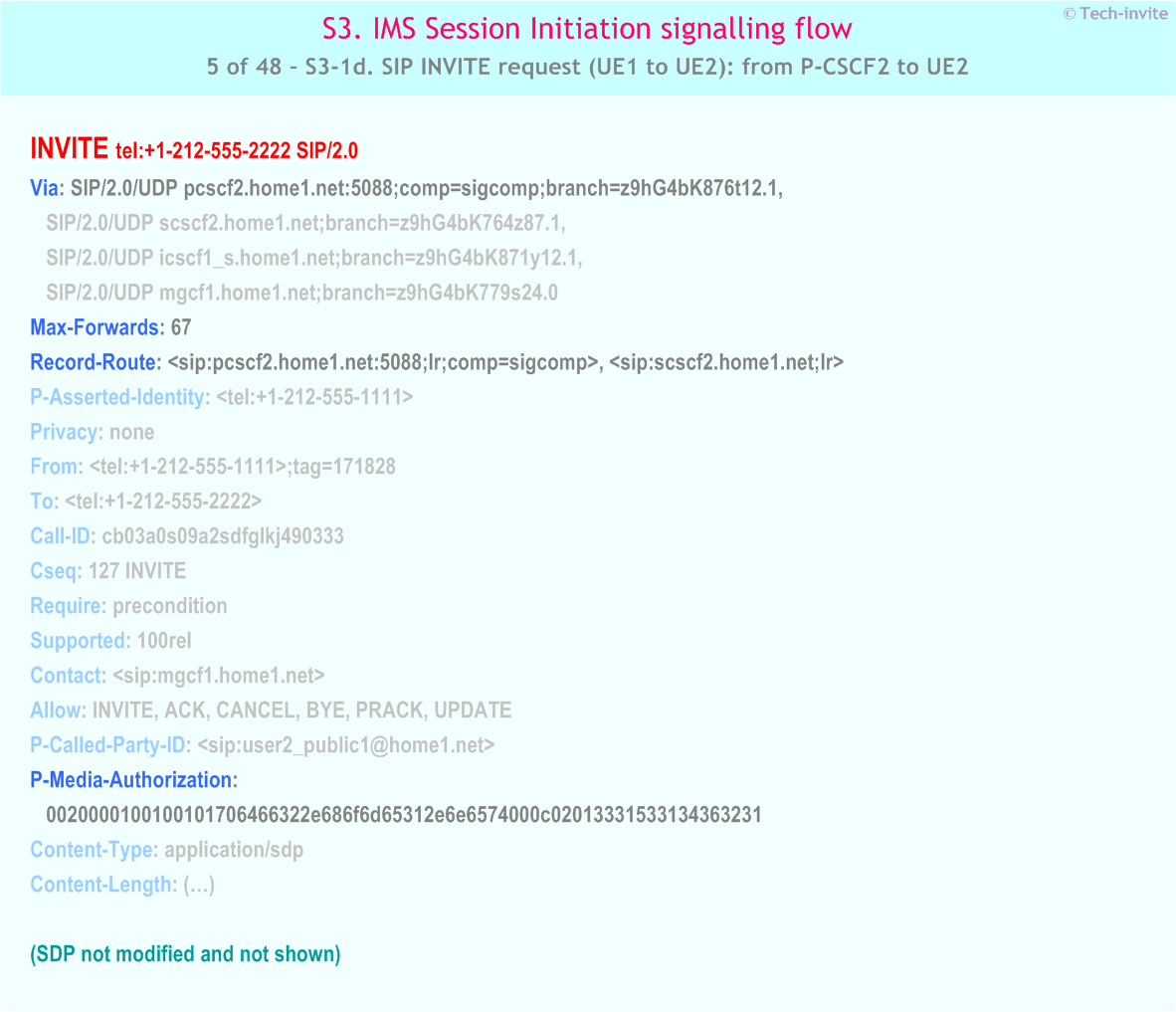 S3. IMS Session Initiation signalling flow
© Tech-invite
5 of 48 – S3-1d. SIP INVITE request (UE1 to UE2): from P-CSCF2 to UE2

INVITE tel:+1-212-555-2222 SIP/2.0
Via: SIP/2.0/UDP pcscf2.home1.net:5088;comp=sigcomp;branch=z9hG4bK876t12.1,
SIP/2.0/UDP scscf2.home1.net;branch=z9hG4bK764z87.1,
SIP/2.0/UDP icscf1_s.home1.net;branch=z9hG4bK871y12.1,
SIP/2.0/UDP mgcf1.home1.net;branch=z9hG4bK779s24.0
Max-Forwards: 67
Record-Route: <sip:pcscf2.home1.net:5088;lr;comp=sigcomp>, <sip:scscf2.home1.net;lr>
P-Asserted-Identity: <tel:+1-212-555-1111>
Privacy: none
From: <tel:+1-212-555-1111>;tag=171828
To: <tel:+1-212-555-2222>
Call-ID: cb03a0s09a2sdfglkj490333
Cseq: 127 INVITE
Require: precondition
Supported: 100rel
Contact: <sip:mgcf1.home1.net>
Allow: INVITE, ACK, CANCEL, BYE, PRACK, UPDATE
P-Called-Party-ID: <sip:user2_public1@home1.net>
P-Media-Authorization:
0020000100100101706466322e686f6d65312e6e6574000c02013331533134363231
Content-Type: application/sdp
Content-Length: (...)

(SDP not modified and not shown)